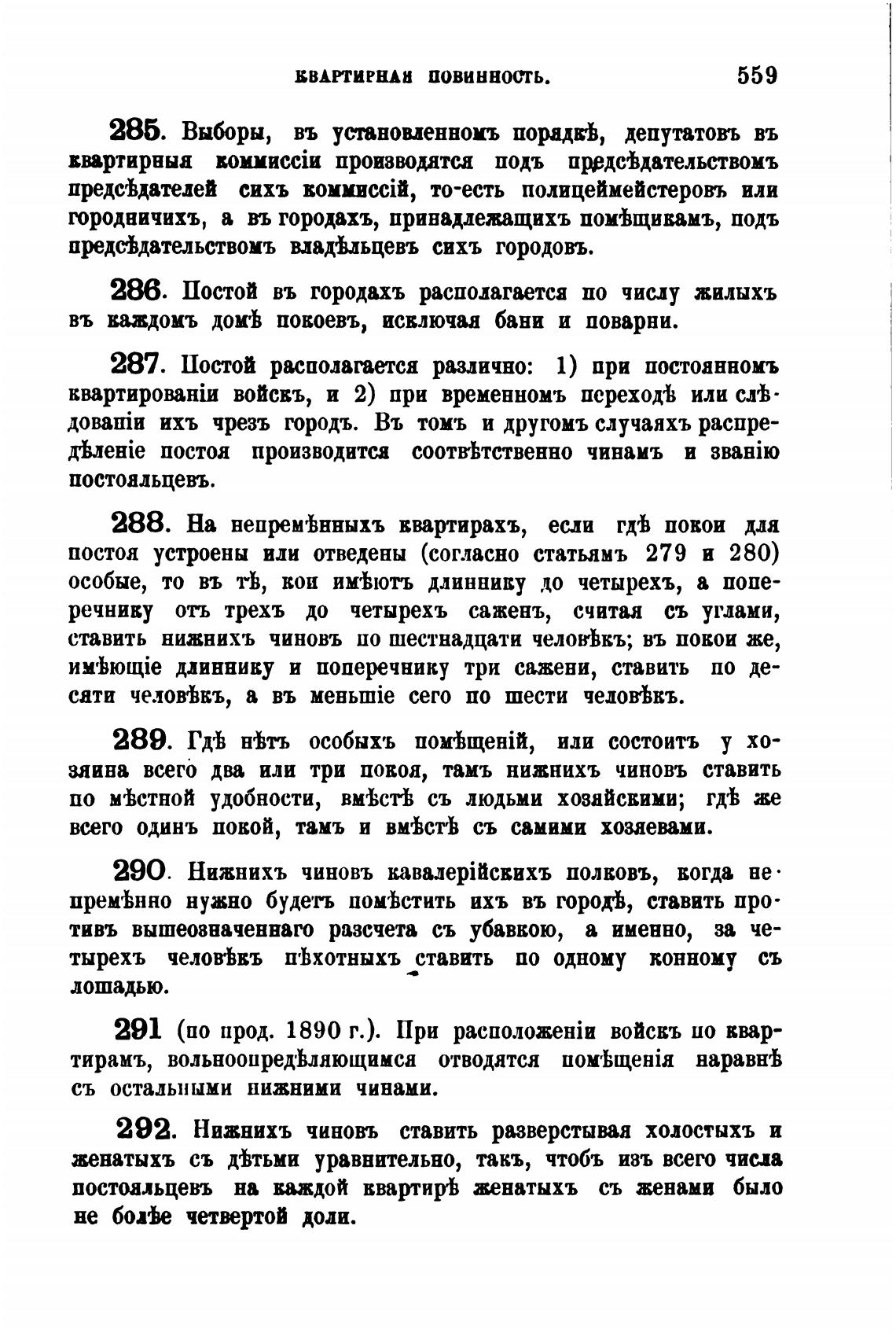 КВАРТИРНАЯ ПОВИННОСТЬ. 559

285. Выборы, въ установленномъ порядкѣ, депутатовъ въ квартирныя коммиссіи производятся подъ предсѣдательствомъ предсѣдателей сихъ коммиссій, то-есть полицеймейстеровъ или городничихъ, а въ городахъ, принадлежащихъ помѣщикамъ, подъ предсѣдательствомъ владѣльцевъ сихъ городовъ.

286. Постой въ городахъ располагается по числу жилыхъ въ каждомъ домѣ покоевъ, исключая бани и поварни.

287. Постой располагается различно: 1) при постоянномъ квартированіи войскъ, и 2) при временномъ переходѣ или слѣдованіи ихъ чрезъ городъ. Въ томъ и другомъ случаяхъ распредѣленіе постоя производится соотвѣтственно чинамъ и званію постояльцевъ.

288. На непремѣнныхъ квартирахъ, если гдѣ покои для постоя устроены или отведены (согласно статьямъ 279 и 280) особые, то въ тѣ, кои имѣютъ длиннику до четырехъ, а поперечнику отъ трехъ до четырехъ саженъ, считая съ углами, ставить нижнихъ чиновъ по шестнадцати человѣкъ; въ покои же, имѣющіе длиннику и поперечнику три сажени, ставить по десяти человѣкъ, а въ меньшіе сего по шести человѣкъ.

289. Гдѣ нѣтъ особыхъ помѣщеній, или состоитъ у хозяина всего два или три покоя, тамъ нижнихъ чиновъ ставить по мѣстной удобности, вмѣстѣ съ людьми хозяйскими; гдѣ же всего одинъ покой, тамъ и вмѣстѣ съ самими хозяевами.

290. Нижнихъ чиновъ кавалерійскихъ полковъ, когда непремѣнно нужно будетъ помѣстить ихъ въ городѣ, ставить противъ вышеозначеннаго разсчета съ убавкою, а именно, за четырехъ человѣкъ пѣхотныхъ ставить по одному конному съ лошадью.

291 (по прод. 1890 г.). При расположеніи войскъ по квартирамъ, вольноопредѣляющимся отводятся помѣщенія наравнѣ съ остальными нижними чинами.

292. Нижнихъ чиновъ ставить разверстывая холостыхъ и женатыхъ съ дѣтьми уравнительно, такъ, чтобъ изъ всего числа постояльцевъ на каждой квартирѣ женатыхъ съ женами было не болѣе четвертой доли.